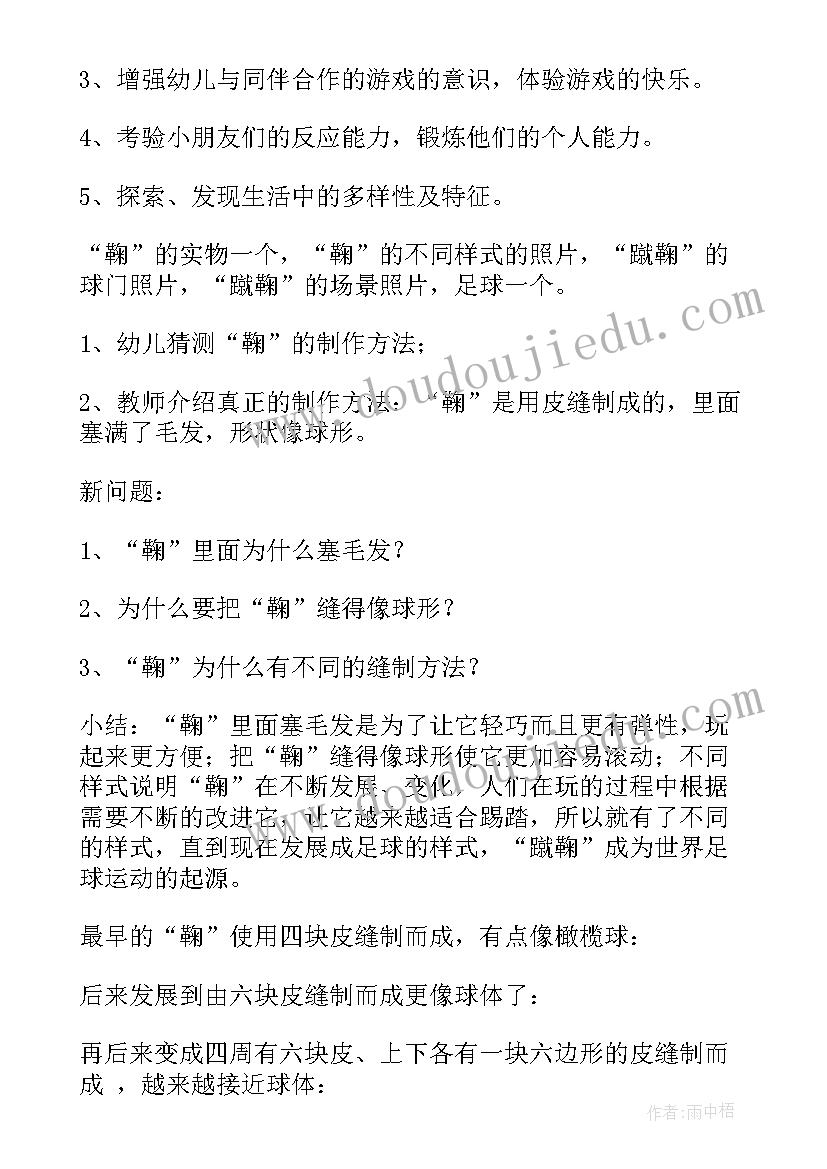 3、增强幼儿与同伴合作的游戏的意识，体验游戏的快乐。

4、考验小朋友们的反应能力，锻炼他们的个人能力。

5、探索、发现生活中的多样性及特征。

“鞠”的实物一个，“鞠”的不同样式的照片，“蹴鞠”的球门照片，“蹴鞠”的场景照片，足球一个。

1、幼儿猜测“鞠”的制作方法；

2、教师介绍真正的制作方法：“鞠”是用皮缝制成的，里面塞满了毛发，形状像球形。

新问题：

1、“鞠”里面为什么塞毛发？

2、为什么要把“鞠”缝得像球形？

3、“鞠”为什么有不同的缝制方法？

小结：“鞠”里面塞毛发是为了让它轻巧而且更有弹性，玩起来更方便；把“鞠”缝得像球形使它更加容易滚动；不同样式说明“鞠”在不断发展、变化，人们在玩的过程中根据需要不断的改进它，让它越来越适合踢踏，所以就有了不同的样式，直到现在发展成足球的样式，“蹴鞠”成为世界足球运动的起源。

最早的“鞠”使用四块皮缝制而成，有点像橄榄球：

后来发展到由六块皮缝制而成更像球体了：

再后来变成四周有六块皮、上下各有一块六边形的皮缝制而成 ，越来越接近球体：

www.doudoujiedu.com

www.doudoujiedu.com

作者：雨中梧